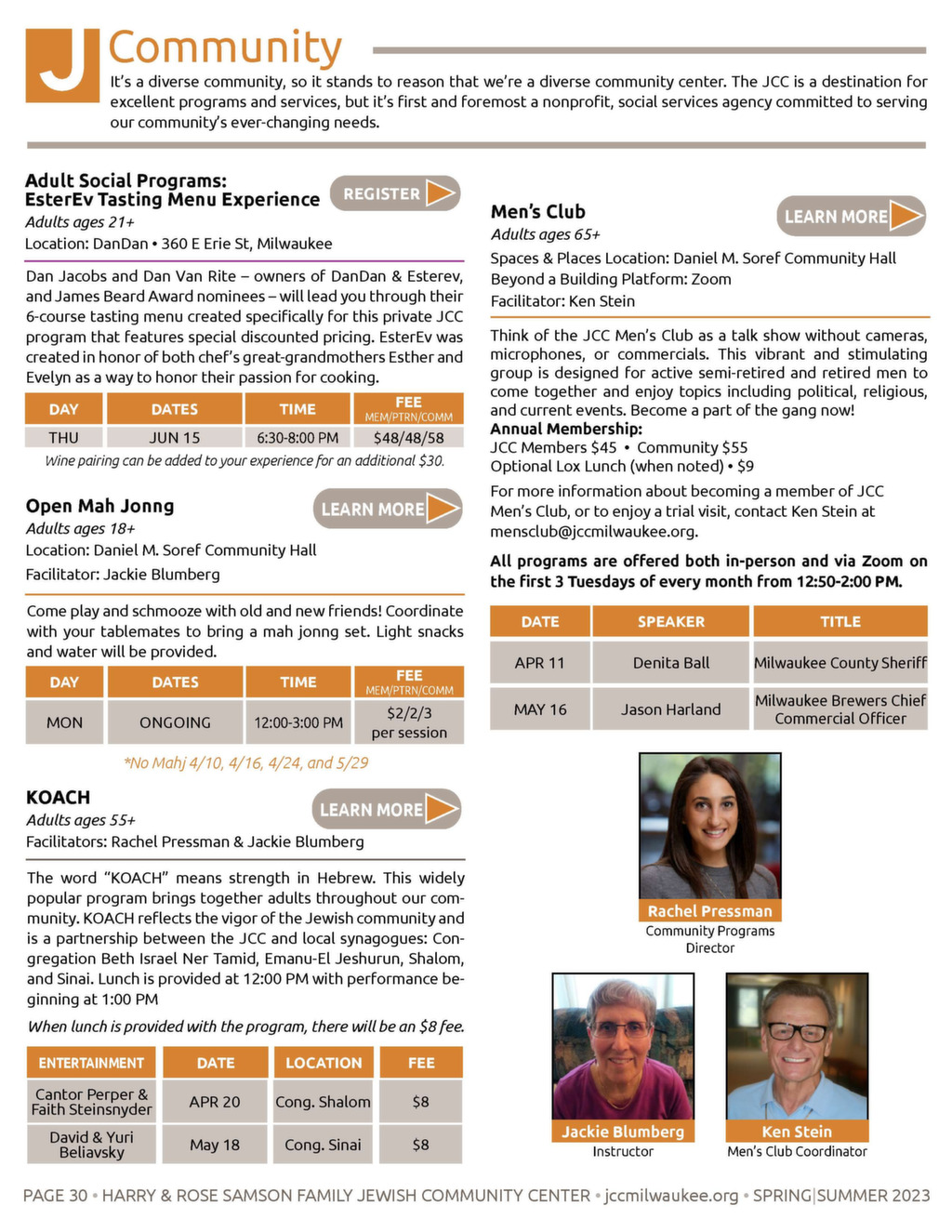 J Community

It's a diverse community, so it stands to reason that we're a diverse community center. The JCC is a destination for excellent programs and services, but it's first and foremost a nonprofit, social services agency committed to serving our community's ever-changing needs.

Adult Social Programs: EsterEv Tasting Menu Experience

REGISTER

Adults ages 21+

Location: DanDan • 360 E Erie St, Milwaukee

Dan Jacobs and Dan Van Rite – owners of DanDan & Esterev, and James Beard Award nominees – will lead you through their 6-course tasting menu created specifically for this private JCC program that features special discounted pricing. EsterEv was created in honor of both chef's great-grandmothers Esther and Evelyn as a way to honor their passion for cooking.

| DAY | DATES | TIME | FEE MEM/PTRN/COMM |
|---|---|---|---|
| THU | JUN 15 | 6:30-8:00 PM | $48/48/58 |

Wine pairing can be added to your experience for an additional $30.

Open Mah Jongg

LEARN MORE

Adults ages 18+

Location: Daniel M. Soref Community Hall

Facilitator: Jackie Blumberg

Come play and schmooze with old and new friends! Coordinate with your tablemates to bring a mah jongg set. Light snacks and water will be provided.

| DAY | DATES | TIME | FEE MEM/PTRN/COMM |
|---|---|---|---|
| MON | ONGOING | 12:00-3:00 PM | $2/2/3 per session |

*No Mahj 4/10, 4/16, 4/24, and 5/29

KOACH

LEARN MORE

Adults ages 55+

Facilitators: Rachel Pressman & Jackie Blumberg

The word "KOACH" means strength in Hebrew. This widely popular program brings together adults throughout our community. KOACH reflects the vigor of the Jewish community and is a partnership between the JCC and local synagogues: Congregation Beth Israel Ner Tamid, Emanu-El Jeshurun, Shalom, and Sinai. Lunch is provided at 12:00 PM with performance beginning at 1:00 PM

When lunch is provided with the program, there will be an $8 fee.

| ENTERTAINMENT | DATE | LOCATION | FEE |
|---|---|---|---|
| Cantor Perper & Faith Steinsnyder | APR 20 | Cong. Shalom | $8 |
| David & Yuri Beliavsky | May 18 | Cong. Sinai | $8 |

Men's Club

LEARN MORE

Adults ages 65+

Spaces & Places Location: Daniel M. Soref Community Hall

Beyond a Building Platform: Zoom

Facilitator: Ken Stein

Think of the JCC Men's Club as a talk show without cameras, microphones, or commercials. This vibrant and stimulating group is designed for active semi-retired and retired men to come together and enjoy topics including political, religious, and current events. Become a part of the gang now!

Annual Membership:

JCC Members $45 • Community $55

Optional Lox Lunch (when noted) • $9

For more information about becoming a member of JCC Men's Club, or to enjoy a trial visit, contact Ken Stein at mensclub@jccmilwaukee.org.

All programs are offered both in-person and via Zoom on the first 3 Tuesdays of every month from 12:50-2:00 PM.

| DATE | SPEAKER | TITLE |
|---|---|---|
| APR 11 | Denita Ball | Milwaukee County Sheriff |
| MAY 16 | Jason Harland | Milwaukee Brewers Chief Commercial Officer |

Rachel Pressman
Community Programs Director

Jackie Blumberg
Instructor

Ken Stein
Men's Club Coordinator

PAGE 30 • HARRY & ROSE SAMSON FAMILY JEWISH COMMUNITY CENTER • jccmilwaukee.org • SPRING|SUMMER 2023